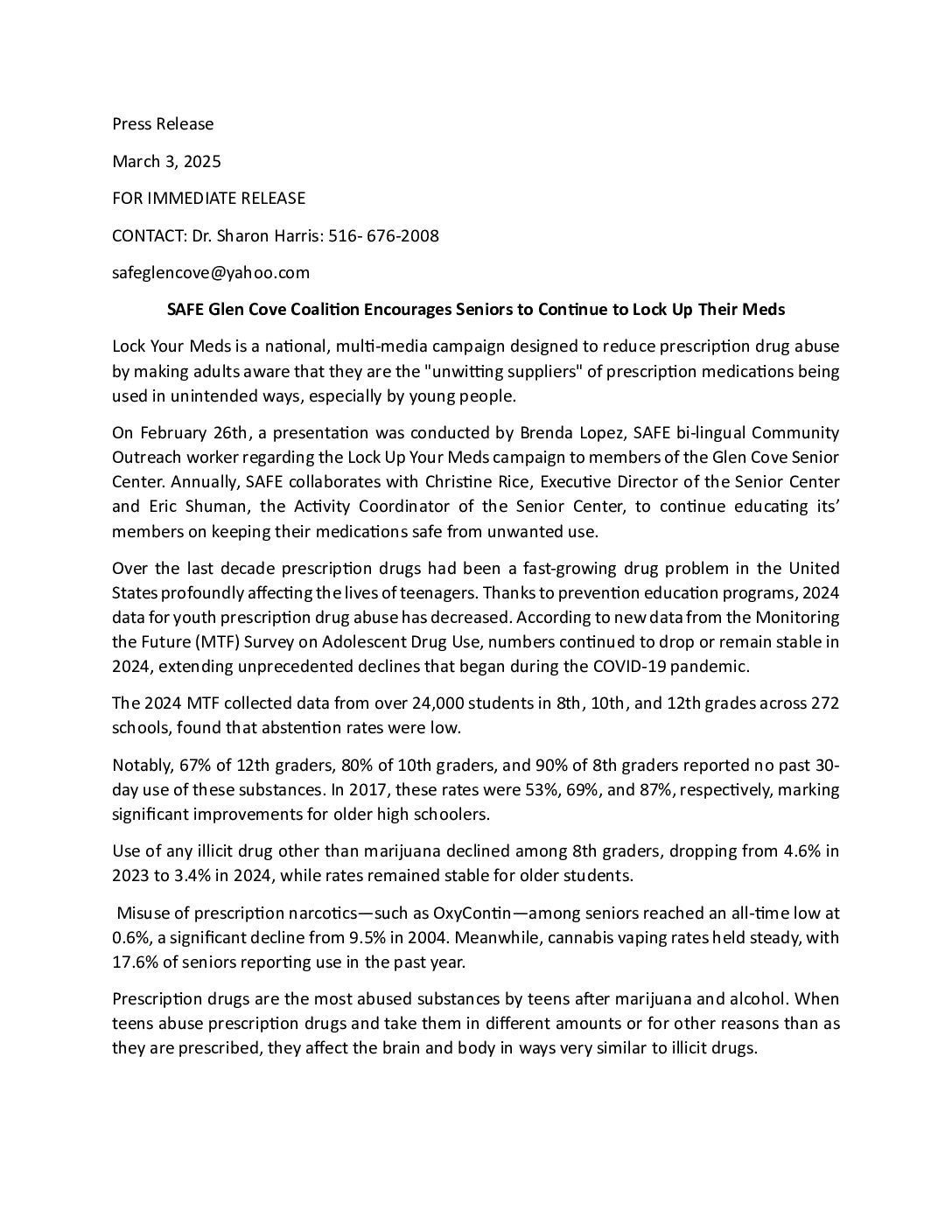 Press Release

March 3, 2025

FOR IMMEDIATE RELEASE

CONTACT: Dr. Sharon Harris: 516- 676-2008

safeglencove@yahoo.com

SAFE Glen Cove Coalition Encourages Seniors to Continue to Lock Up Their Meds

Lock Your Meds is a national, multi-media campaign designed to reduce prescription drug abuse by making adults aware that they are the "unwitting suppliers" of prescription medications being used in unintended ways, especially by young people.

On February 26th, a presentation was conducted by Brenda Lopez, SAFE bi-lingual Community Outreach worker regarding the Lock Up Your Meds campaign to members of the Glen Cove Senior Center. Annually, SAFE collaborates with Christine Rice, Executive Director of the Senior Center and Eric Shuman, the Activity Coordinator of the Senior Center, to continue educating its' members on keeping their medications safe from unwanted use.

Over the last decade prescription drugs had been a fast-growing drug problem in the United States profoundly affecting the lives of teenagers. Thanks to prevention education programs, 2024 data for youth prescription drug abuse has decreased. According to new data from the Monitoring the Future (MTF) Survey on Adolescent Drug Use, numbers continued to drop or remain stable in 2024, extending unprecedented declines that began during the COVID-19 pandemic.

The 2024 MTF collected data from over 24,000 students in 8th, 10th, and 12th grades across 272 schools, found that abstention rates were low.

Notably, 67% of 12th graders, 80% of 10th graders, and 90% of 8th graders reported no past 30-day use of these substances. In 2017, these rates were 53%, 69%, and 87%, respectively, marking significant improvements for older high schoolers.

Use of any illicit drug other than marijuana declined among 8th graders, dropping from 4.6% in 2023 to 3.4% in 2024, while rates remained stable for older students.

Misuse of prescription narcotics—such as OxyContin—among seniors reached an all-time low at 0.6%, a significant decline from 9.5% in 2004. Meanwhile, cannabis vaping rates held steady, with 17.6% of seniors reporting use in the past year.

Prescription drugs are the most abused substances by teens after marijuana and alcohol. When teens abuse prescription drugs and take them in different amounts or for other reasons than as they are prescribed, they affect the brain and body in ways very similar to illicit drugs.